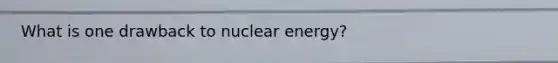 What is one drawback to nuclear energy?